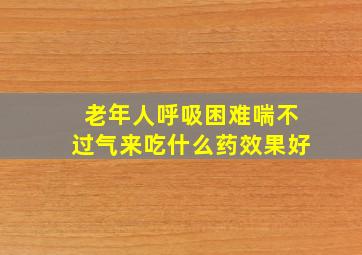 老年人呼吸困难喘不过气来吃什么药效果好